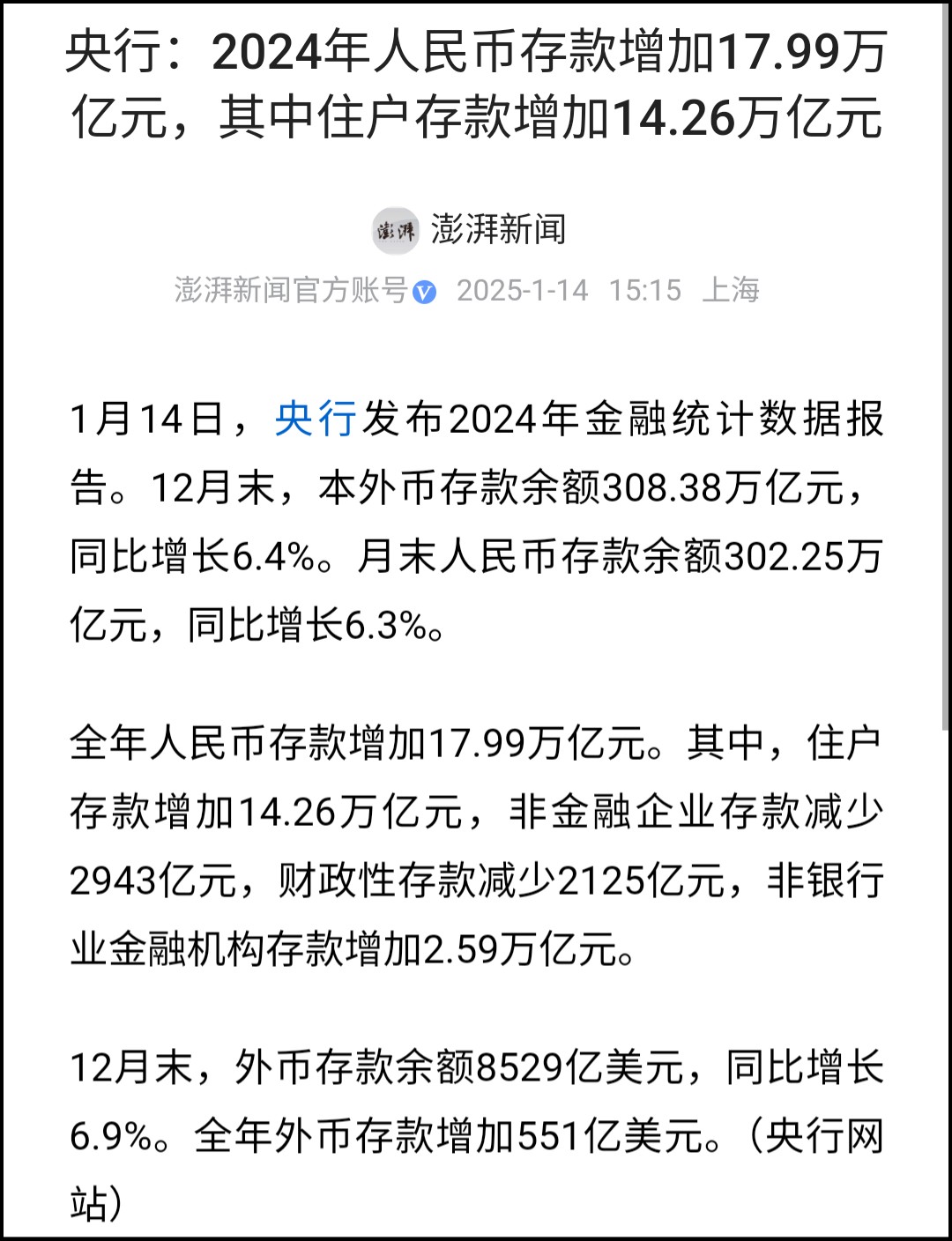 央行：2024年人民币存款增加17.99万亿元，其中住户存款增加14.26万亿元

澎湃
澎湃新闻

澎湃新闻官方账号 2025-1-14 15:15 上海

1月14日，央行发布2024年金融统计数据报告。12月末，本外币存款余额308.38万亿元，同比增长6.4%。月末人民币存款余额302.25万亿元，同比增长6.3%。

全年人民币存款增加17.99万亿元。其中，住户存款增加14.26万亿元，非金融企业存款减少2943亿元，财政性存款减少2125亿元，非银行业金融机构存款增加2.59万亿元。

12月末，外币存款余额8529亿美元，同比增长6.9%。全年外币存款增加551亿美元。（央行网站）